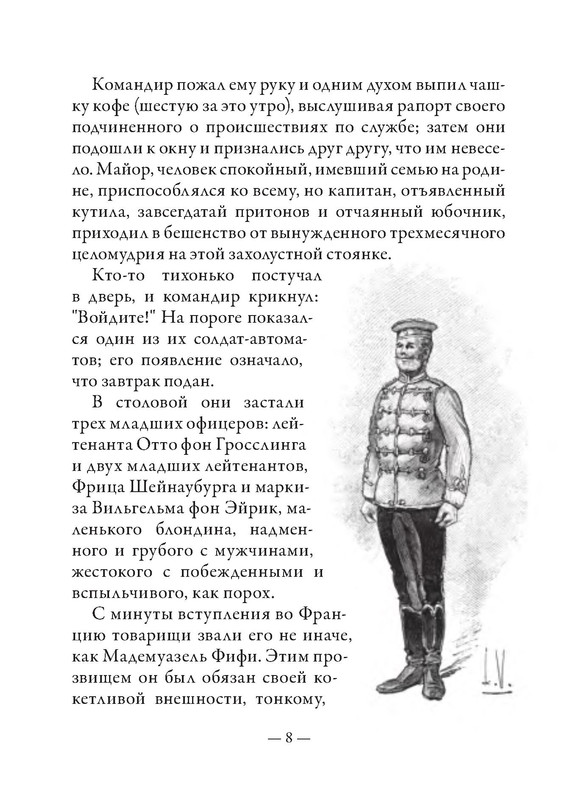 Командир пожал ему руку и одним духом выпил чашку кофе (шестую за это утро), выслушивая рапорт своего подчиненного о происшествиях по службе; затем они подошли к окну и признались друг другу, что им невесело. Майор, человек спокойный, имевший семью на родине, приспособлялся ко всему, но капитан, отъявленный кутила, завсегдатай притонов и отчаянный юбочник, приходил в бешенство от вынужденного трехмесячного целомудрия на этой захолустной стоянке.

Кто-то тихонько постучал в дверь, и командир крикнул: "Войдите!" На пороге показался один из их солдат-автоматов; его появление означало, что завтрак подан.

В столовой они застали трех младших офицеров: лейтенанта Отто фон Гросслинга и двух младших лейтенантов, Фрица Шейнаубурга и маркиза Вильгельма фон Эйрик, маленького блондина, надменного и грубого с мужчинами, жестокого с побежденными и вспыльчивого, как порох.

С минуты вступления во Францию товарищи звали его не иначе, как Мадемуазель Фифи. Этим прозвищем он был обязан своей кокетливой внешности, тонкому,

L.V.

— 8 —